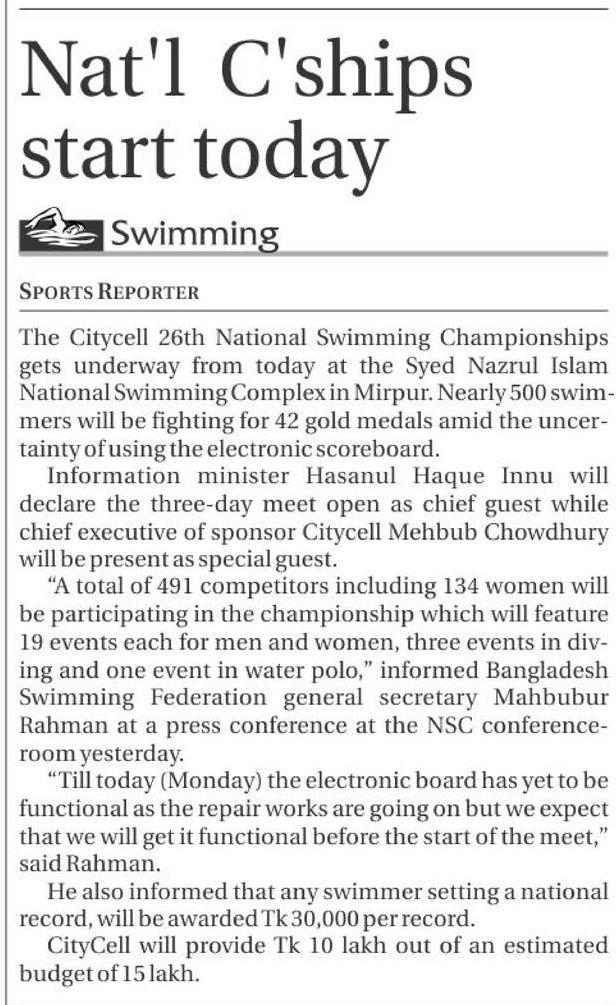 Nat'l C'ships start today

Swimming

SPORTS REPORTER

The Citycell 26th National Swimming Championships gets underway from today at the Syed Nazrul Islam National Swimming Complex in Mirpur. Nearly 500 swimmers will be fighting for 42 gold medals amid the uncertainty of using the electronic scoreboard.

Information minister Hasanul Haque Innu will declare the three-day meet open as chief guest while chief executive of sponsor Citycell Mehbub Chowdhury will be present as special guest.

"A total of 491 competitors including 134 women will be participating in the championship which will feature 19 events each for men and women, three events in diving and one event in water polo," informed Bangladesh Swimming Federation general secretary Mahbubur Rahman at a press conference at the NSC conference-room yesterday.

"Till today (Monday) the electronic board has yet to be functional as the repair works are going on but we expect that we will get it functional before the start of the meet," said Rahman.

He also informed that any swimmer setting a national record, will be awarded Tk 30,000 per record.

CityCell will provide Tk 10 lakh out of an estimated budget of 15 lakh.